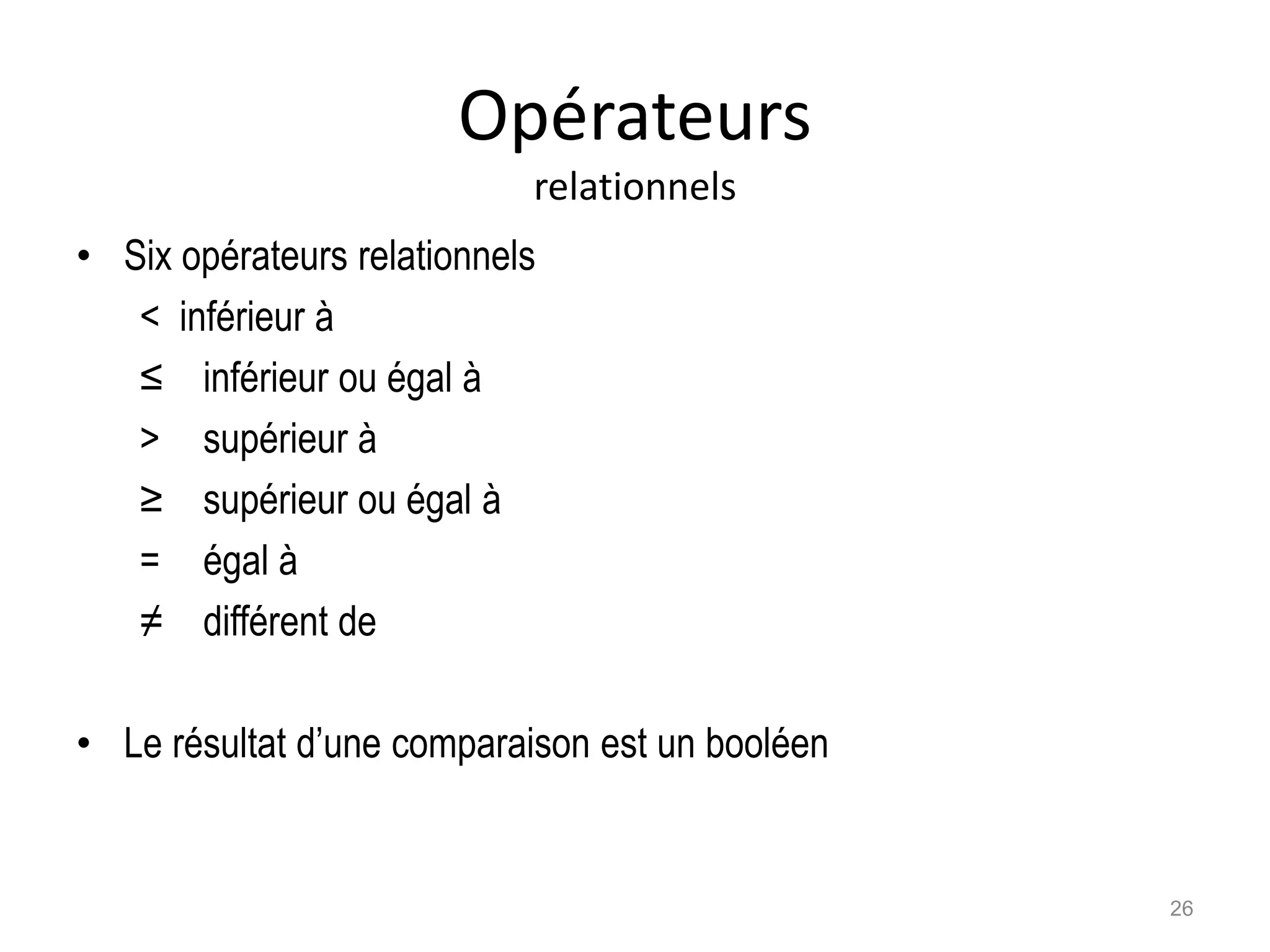 Opérateurs
relationnels

• Six opérateurs relationnels
$<$ inférieur à
$\leq$ inférieur ou égal à
$>$ supérieur à
$\geq$ supérieur ou égal à
$=$ égal à
$\neq$ différent de

• Le résultat d’une comparaison est un booléen

26